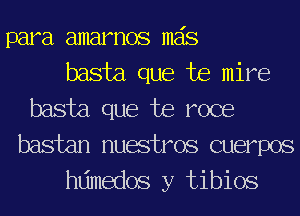 para amarnos más
basta que te mire
basta que te roce
bastan nuestros cuerpos
húmedos y tibios